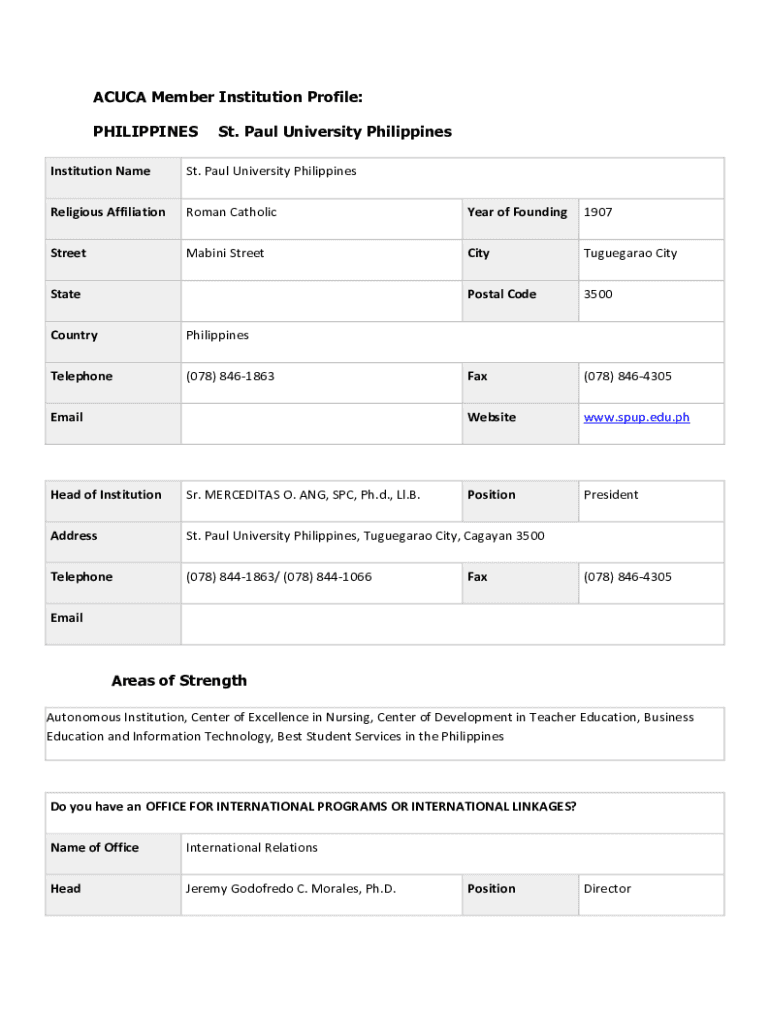 ACUCA Member Institution Profile:

PHILIPPINES St. Paul University Philippines

| Institution Name | St. Paul University Philippines | | |
|---|---|---|---|
| Religious Affiliation | Roman Catholic | Year of Founding | 1907 |
| Street | Mabini Street | City | Tuguegarao City |
| State | | Postal Code | 3500 |
| Country | Philippines | | |
| Telephone | (078) 846-1863 | Fax | (078) 846-4305 |
| Email | | Website | www.spup.edu.ph |

| Head of Institution | Sr. MERCEDITAS O. ANG, SPC, Ph.d., Ll.B. | Position | President |
|---|---|---|---|
| Address | St. Paul University Philippines, Tuguegarao City, Cagayan 3500 | | |
| Telephone | (078) 844-1863/ (078) 844-1066 | Fax | (078) 846-4305 |
| Email | | | |

Areas of Strength

Autonomous Institution, Center of Excellence in Nursing, Center of Development in Teacher Education, Business Education and Information Technology, Best Student Services in the Philippines

| Do you have an OFFICE FOR INTERNATIONAL PROGRAMS OR INTERNATIONAL LINKAGES? | | | |
|---|---|---|---|
| Name of Office | International Relations | | |
| Head | Jeremy Godofredo C. Morales, Ph.D. | Position | Director |